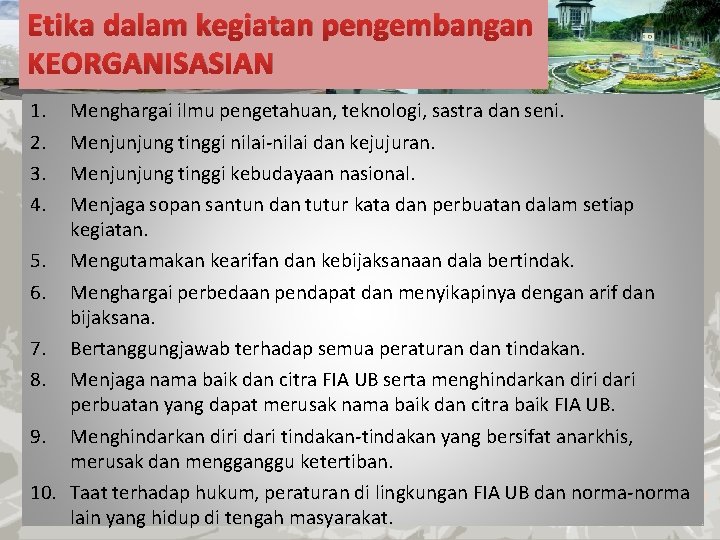 Etika dalam kegiatan pengembangan KEORGANISASIAN

1. Menghargai ilmu pengetahuan, teknologi, sastra dan seni.
2. Menjunjung tinggi nilai-nilai dan kejujuran.
3. Menjunjung tinggi kebudayaan nasional.
4. Menjaga sopan santun dan tutur kata dan perbuatan dalam setiap kegiatan.
5. Mengutamakan kearifan dan kebijaksanaan dala bertindak.
6. Menghargai perbedaan pendapat dan menyikapinya dengan arif dan bijaksana.
7. Bertanggungjawab terhadap semua peraturan dan tindakan.
8. Menjaga nama baik dan citra FIA UB serta menghindarkan diri dari perbuatan yang dapat merusak nama baik dan citra baik FIA UB.
9. Menghindarkan diri dari tindakan-tindakan yang bersifat anarkhis, merusak dan mengganggu ketertiban.
10. Taat terhadap hukum, peraturan di lingkungan FIA UB dan norma-norma lain yang hidup di tengah masyarakat.